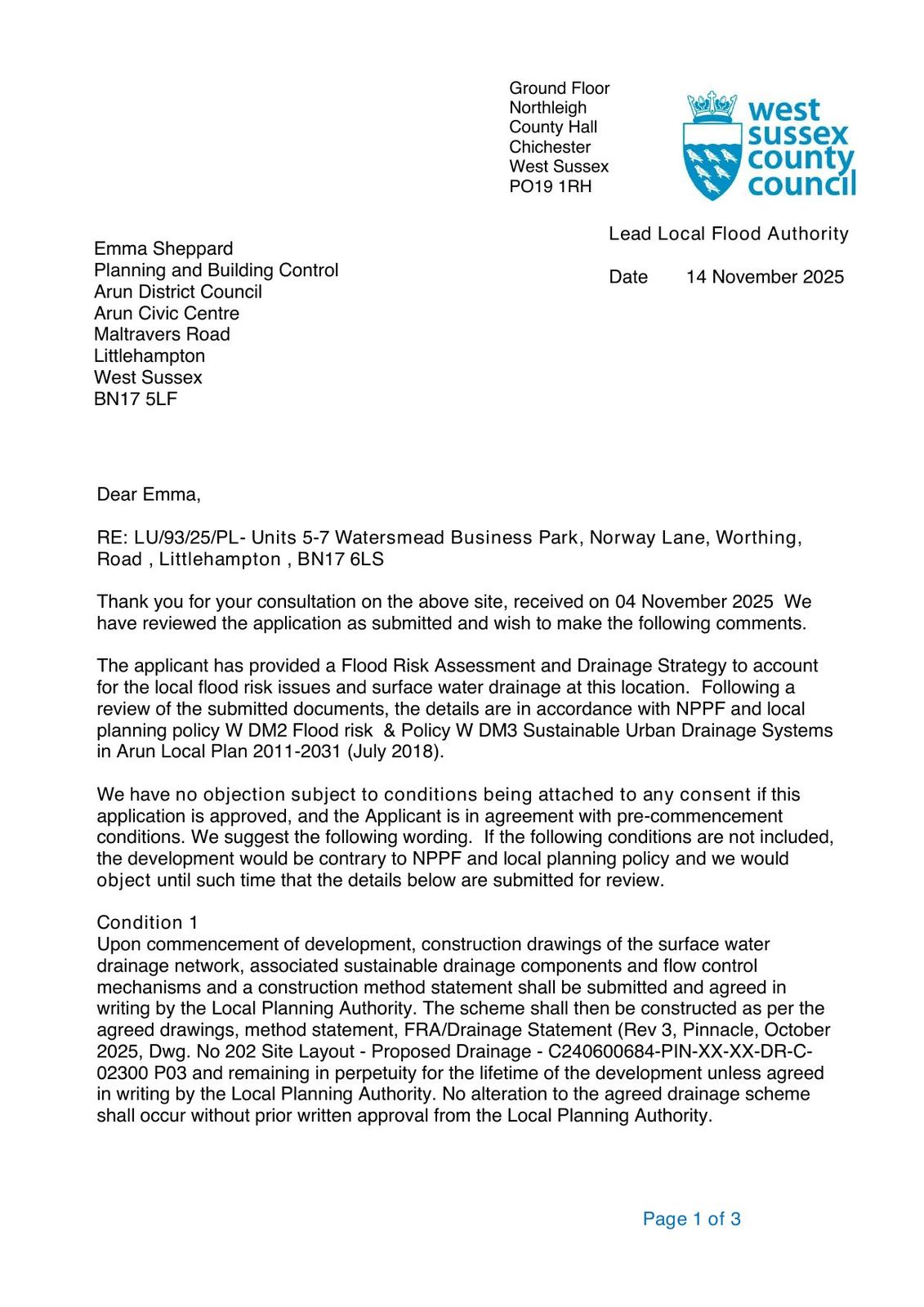 Ground Floor
Northleigh
County Hall
Chichester
West Sussex
PO19 1RH

west sussex county council

Lead Local Flood Authority

Date 14 November 2025

Emma Sheppard
Planning and Building Control
Arun District Council
Arun Civic Centre
Maltravers Road
Littlehampton
West Sussex
BN17 5LF

Dear Emma,

RE: LU/93/25/PL- Units 5-7 Watersmead Business Park, Norway Lane, Worthing, Road , Littlehampton , BN17 6LS

Thank you for your consultation on the above site, received on 04 November 2025 We have reviewed the application as submitted and wish to make the following comments.

The applicant has provided a Flood Risk Assessment and Drainage Strategy to account for the local flood risk issues and surface water drainage at this location. Following a review of the submitted documents, the details are in accordance with NPPF and local planning policy W DM2 Flood risk & Policy W DM3 Sustainable Urban Drainage Systems in Arun Local Plan 2011-2031 (July 2018).

We have no objection subject to conditions being attached to any consent if this application is approved, and the Applicant is in agreement with pre-commencement conditions. We suggest the following wording. If the following conditions are not included, the development would be contrary to NPPF and local planning policy and we would object until such time that the details below are submitted for review.

Condition 1
Upon commencement of development, construction drawings of the surface water drainage network, associated sustainable drainage components and flow control mechanisms and a construction method statement shall be submitted and agreed in writing by the Local Planning Authority. The scheme shall then be constructed as per the agreed drawings, method statement, FRA/Drainage Statement (Rev 3, Pinnacle, October 2025, Dwg. No 202 Site Layout - Proposed Drainage - C240600684-PIN-XX-XX-DR-C-02300 P03 and remaining in perpetuity for the lifetime of the development unless agreed in writing by the Local Planning Authority. No alteration to the agreed drainage scheme shall occur without prior written approval from the Local Planning Authority.

Page 1 of 3